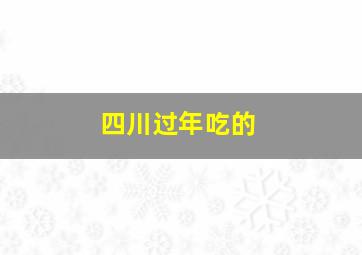 四川过年吃的